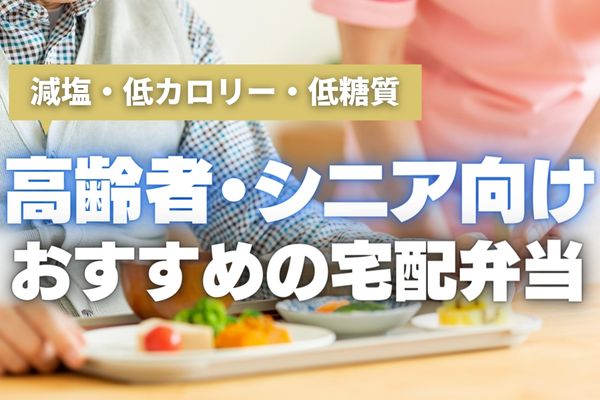 減塩・低カロリー・低糖質

高齢者・シニア向け
おすすめの宅配弁当